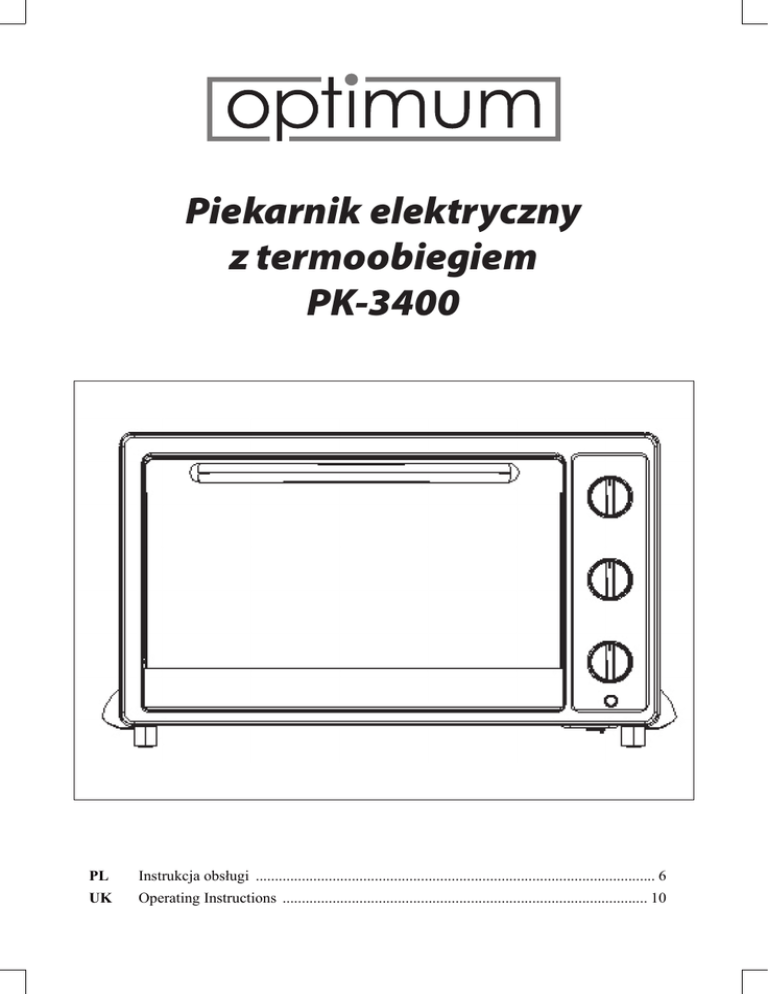 optimum

Piekarnik elektryczny
z termoobiegiem
PK-3400

PL Instrukcja obsługi 6
UK Operating Instructions 10